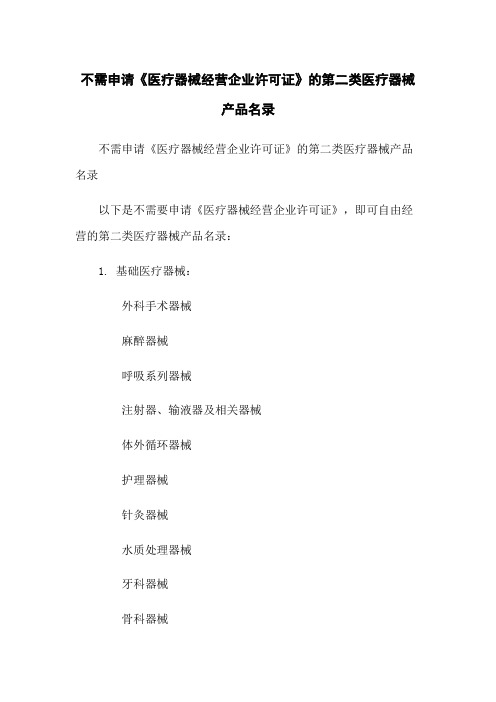 不需申请《医疗器械经营企业许可证》的第二类医疗器械产品名录

不需申请《医疗器械经营企业许可证》的第二类医疗器械产品名录

以下是不需要申请《医疗器械经营企业许可证》，即可自由经营的第二类医疗器械产品名录：

1. 基础医疗器械：

外科手术器械

麻醉器械

呼吸系列器械

注射器、输液器及相关器械

体外循环器械

护理器械

针灸器械

水质处理器械

牙科器械

骨科器械